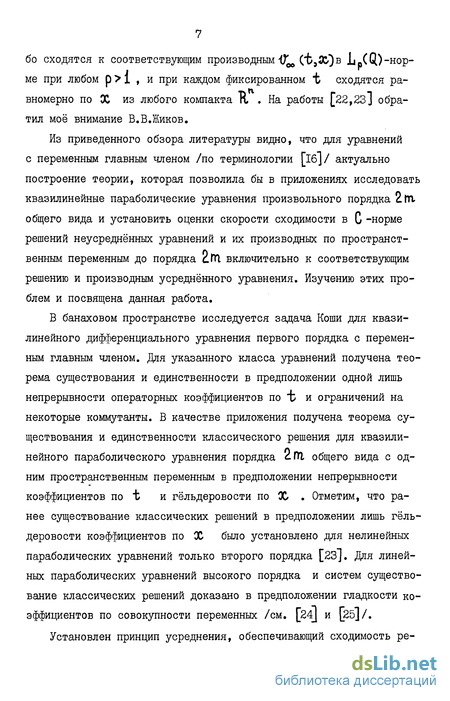 7

бо сходятся к соответствующим производным $v_\infty(t,x)$ в $L_p(Q)$-норме при любом $p>1$, и при каждом фиксированном $t$ сходятся равномерно по $x$ из любого компакта $R^n$. На работы [22,23] обратил моё внимание В.В.Жиков.

Из приведенного обзора литературы видно, что для уравнений с переменным главным членом /по терминологии [16]/ актуально построение теории, которая позволила бы в приложениях исследовать квазилинейные параболические уравнения произвольного порядка $2m$ общего вида и установить оценки скорости сходимости в $C$-норме решений неусреднённых уравнений и их производных по пространственным переменным до порядка $2m$ включительно к соответствующим решению и производным усреднённого уравнения. Изучению этих проблем и посвящена данная работа.

В банаховом пространстве исследуется задача Коши для квазилинейного дифференциального уравнения первого порядка с переменным главным членом. Для указанного класса уравнений получена теорема существования и единственности в предположении одной лишь непрерывности операторных коэффициентов по $t$ и ограничений на некоторые коммутанты. В качестве приложения получена теорема существования и единственности классического решения для квазилинейного параболического уравнения порядка $2m$ общего вида с одним пространственным переменным в предположении непрерывности коэффициентов по $t$ и гёльдеровости по $x$. Отметим, что ранее существование классических решений в предположении лишь гёльдеровости коэффициентов по $x$ было установлено для нелинейных параболических уравнений только второго порядка [23]. Для линейных параболических уравнений высокого порядка и систем существование классических решений доказано в предположении гладкости коэффициентов по совокупности переменных /см. [24] и [25]/.

Установлен принцип усреднения, обеспечивающий сходимость ре-

dsLib.net
библиотека диссертаций